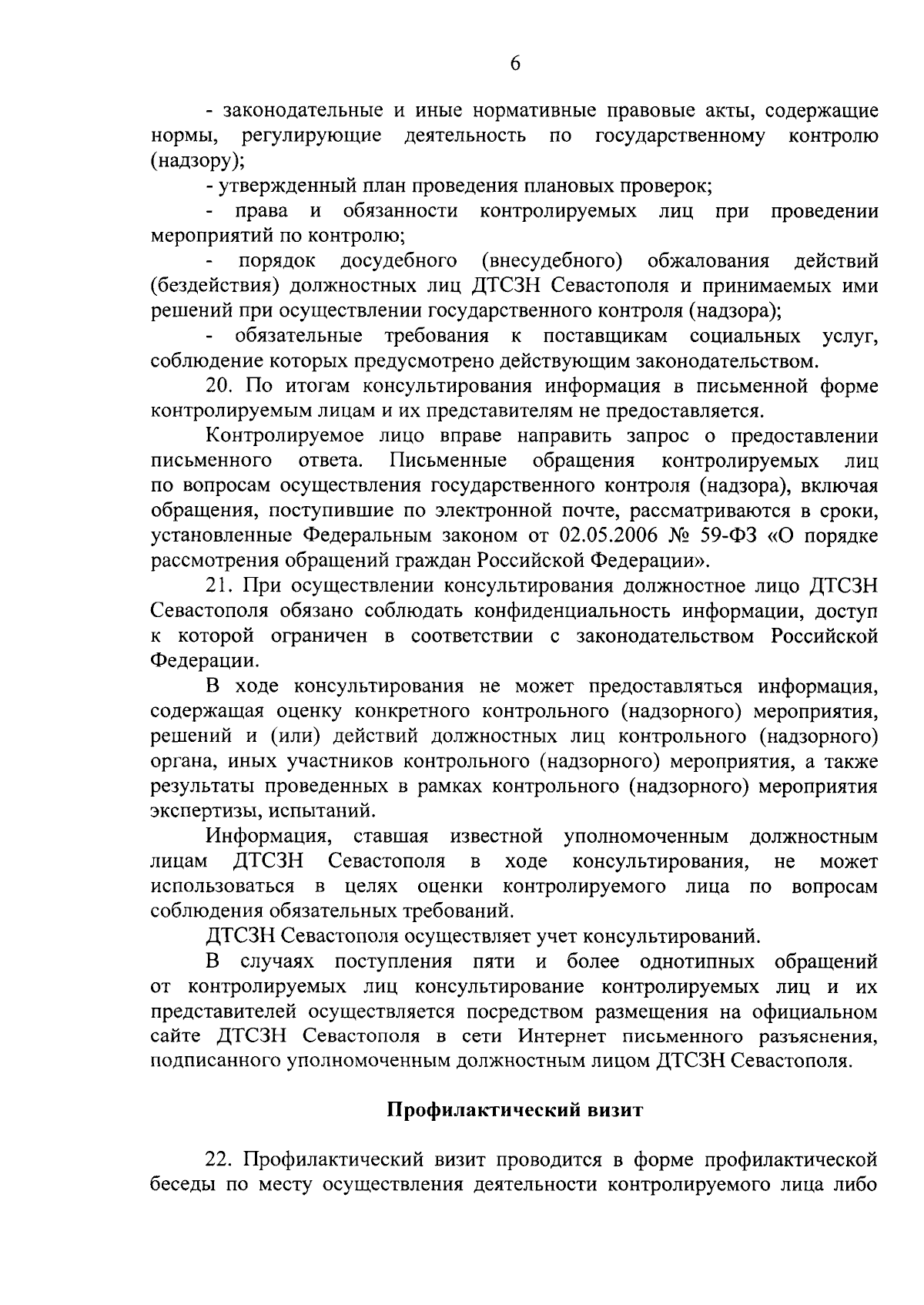 6

- законодательные и иные нормативные правовые акты, содержащие нормы, регулирующие деятельность по государственному контролю (надзору);

- утвержденный план проведения плановых проверок;

- права и обязанности контролируемых лиц при проведении мероприятий по контролю;

- порядок досудебного (внесудебного) обжалования действий (бездействия) должностных лиц ДТСЗН Севастополя и принимаемых ими решений при осуществлении государственного контроля (надзора);

- обязательные требования к поставщикам социальных услуг, соблюдение которых предусмотрено действующим законодательством.

20. По итогам консультирования информация в письменной форме контролируемым лицам и их представителям не предоставляется.

Контролируемое лицо вправе направить запрос о предоставлении письменного ответа. Письменные обращения контролируемых лиц по вопросам осуществления государственного контроля (надзора), включая обращения, поступившие по электронной почте, рассматриваются в сроки, установленные Федеральным законом от 02.05.2006 № 59-ФЗ «О порядке рассмотрения обращений граждан Российской Федерации».

21. При осуществлении консультирования должностное лицо ДТСЗН Севастополя обязано соблюдать конфиденциальность информации, доступ к которой ограничен в соответствии с законодательством Российской Федерации.

В ходе консультирования не может предоставляться информация, содержащая оценку конкретного контрольного (надзорного) мероприятия, решений и (или) действий должностных лиц контрольного (надзорного) органа, иных участников контрольного (надзорного) мероприятия, а также результаты проведенных в рамках контрольного (надзорного) мероприятия экспертизы, испытаний.

Информация, ставшая известной уполномоченным должностным лицам ДТСЗН Севастополя в ходе консультирования, не может использоваться в целях оценки контролируемого лица по вопросам соблюдения обязательных требований.

ДТСЗН Севастополя осуществляет учет консультирований.

В случаях поступления пяти и более однотипных обращений от контролируемых лиц консультирование контролируемых лиц и их представителей осуществляется посредством размещения на официальном сайте ДТСЗН Севастополя в сети Интернет письменного разъяснения, подписанного уполномоченным должностным лицом ДТСЗН Севастополя.

Профилактический визит

22. Профилактический визит проводится в форме профилактической беседы по месту осуществления деятельности контролируемого лица либо